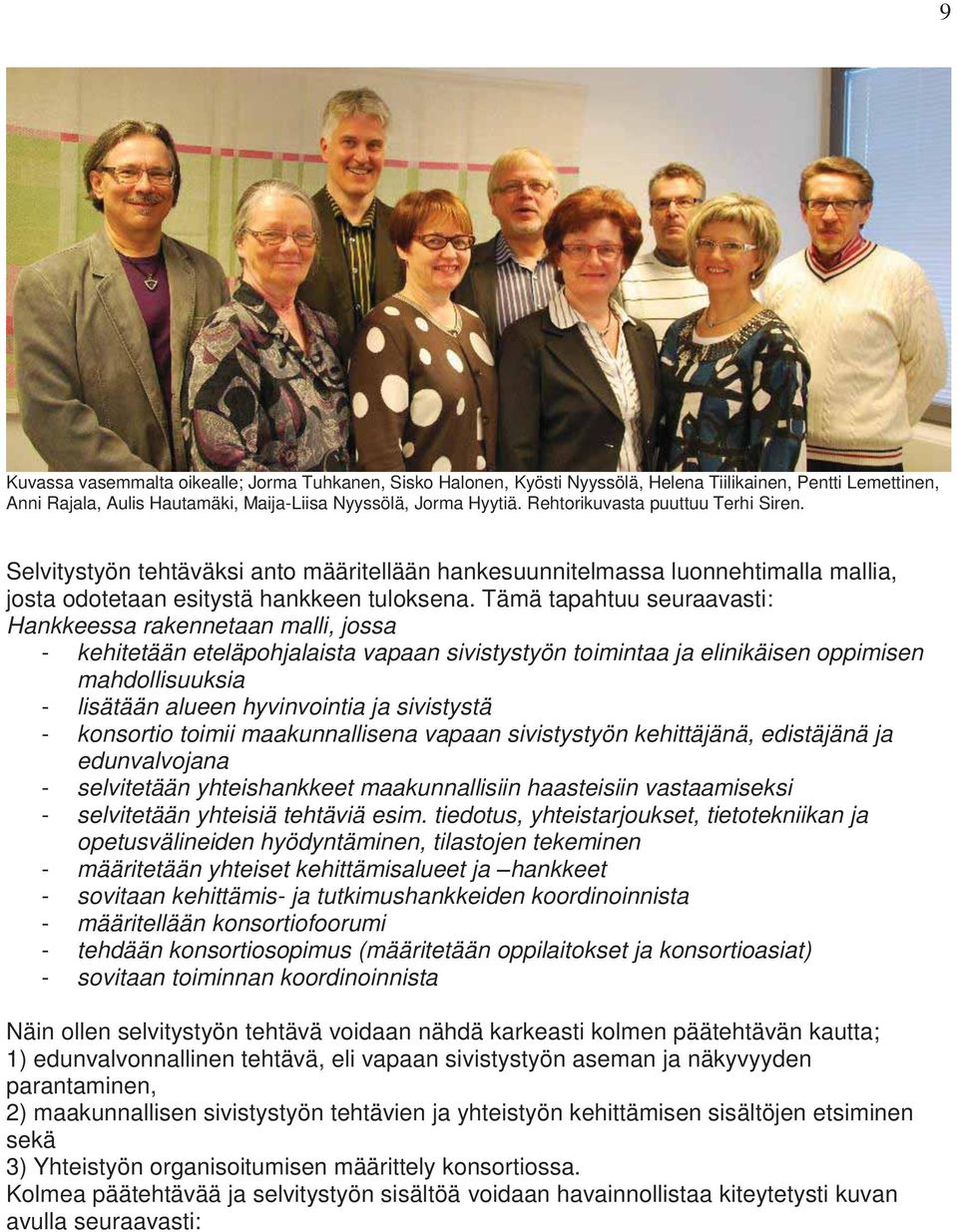 9

Kuvassa vasemmalta oikealle; Jorma Tuhkanen, Sisko Halonen, Kyösti Nyyssölä, Helena Tiilikainen, Pentti Lemettinen, Anni Rajala, Aulis Hautamäki, Maija-Liisa Nyyssölä, Jorma Hyytiä. Rehtorikuvasta puuttuu Terhi Siren.

Selvitystyön tehtäväksi anto määritellään hankesuunnitelmassa luonnehtimalla mallia, josta odotetaan esitystä hankkeen tuloksena. Tämä tapahtuu seuraavasti:
Hankkeessa rakennetaan malli, jossa
- kehitetään eteläpohjalaista vapaan sivistystyön toimintaa ja elinikäisen oppimisen mahdollisuuksia
- lisätään alueen hyvinvointia ja sivistystä
- konsortio toimii maakunnallisena vapaan sivistystyön kehittäjänä, edistäjänä ja edunvalvojana
- selvitetään yhteishankkeet maakunnallisiin haasteisiin vastaamiseksi
- selvitetään yhteisiä tehtäviä esim. tiedotus, yhteistarjoukset, tietotekniikan ja opetusvälineiden hyödyntäminen, tilastojen tekeminen
- määritetään yhteiset kehittämisalueet ja –hankkeet
- sovitaan kehittämis- ja tutkimushankkeiden koordinoinnista
- määritellään konsortiofoorumi
- tehdään konsortiosopimus (määritetään oppilaitokset ja konsortioasiat)
- sovitaan toiminnan koordinoinnista

Näin ollen selvitystyön tehtävä voidaan nähdä karkeasti kolmen päätehtävän kautta;
1) edunvalvonnallinen tehtävä, eli vapaan sivistystyön aseman ja näkyvyyden parantaminen,
2) maakunnallisen sivistystyön tehtävien ja yhteistyön kehittämisen sisältöjen etsiminen sekä
3) Yhteistyön organisoitumisen määrittely konsortiossa.
Kolmea päätehtävää ja selvitystyön sisältöä voidaan havainnollistaa kiteytetysti kuvan avulla seuraavasti: